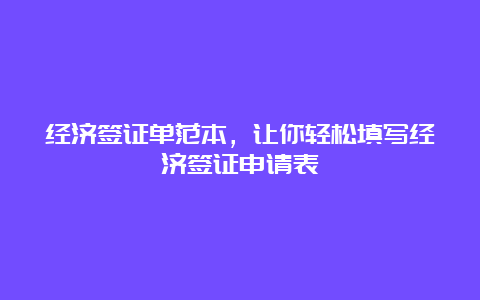 经济签证单范本，让你轻松填写经济签证申请表